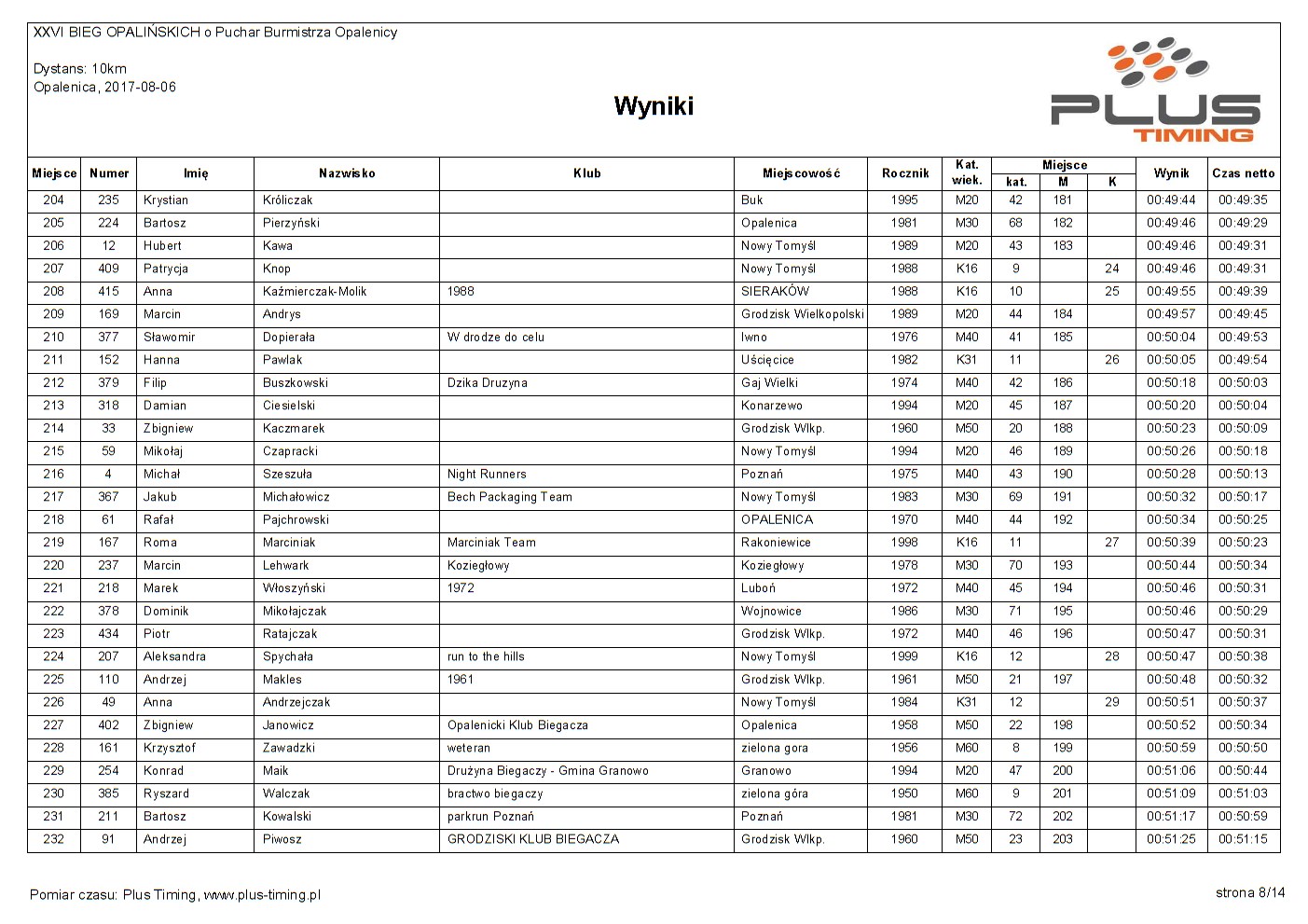 XXVI BIEG OPALIŃSKICH o Puchar Burmistrza Opalenicy

Dystans: 10km
Opalenica, 2017-08-06

Wyniki

PLUS TIMING

| Miejsce | Numer | Imię | Nazwisko | Klub | Miejscowość | Rocznik | Kat. wiek. | Miejsce kat. | Miejsce M | Miejsce K | Wynik | Czas netto |
|---|---|---|---|---|---|---|---|---|---|---|---|---|
| 204 | 235 | Krystian | Króliczak | | Buk | 1995 | M20 | 42 | 181 | | 00:49:44 | 00:49:35 |
| 205 | 224 | Bartosz | Pierzyński | | Opalenica | 1981 | M30 | 68 | 182 | | 00:49:46 | 00:49:29 |
| 206 | 12 | Hubert | Kawa | | Nowy Tomyśl | 1989 | M20 | 43 | 183 | | 00:49:46 | 00:49:31 |
| 207 | 409 | Patrycja | Knop | | Nowy Tomyśl | 1988 | K16 | 9 | | 24 | 00:49:46 | 00:49:31 |
| 208 | 415 | Anna | Kaźmierczak-Molik | 1988 | SIERAKÓW | 1988 | K16 | 10 | | 25 | 00:49:55 | 00:49:39 |
| 209 | 169 | Marcin | Andrys | | Grodzisk Wielkopolski | 1989 | M20 | 44 | 184 | | 00:49:57 | 00:49:45 |
| 210 | 377 | Sławomir | Dopierała | W drodze do celu | Iwno | 1976 | M40 | 41 | 185 | | 00:50:04 | 00:49:53 |
| 211 | 152 | Hanna | Pawlak | | Uścięcice | 1982 | K31 | 11 | | 26 | 00:50:05 | 00:49:54 |
| 212 | 379 | Filip | Buszkowski | Dzika Druzyna | Gaj Wielki | 1974 | M40 | 42 | 186 | | 00:50:18 | 00:50:03 |
| 213 | 318 | Damian | Ciesielski | | Konarzewo | 1994 | M20 | 45 | 187 | | 00:50:20 | 00:50:04 |
| 214 | 33 | Zbigniew | Kaczmarek | | Grodzisk Wlkp. | 1960 | M50 | 20 | 188 | | 00:50:23 | 00:50:09 |
| 215 | 59 | Mikołaj | Czapracki | | Nowy Tomyśl | 1994 | M20 | 46 | 189 | | 00:50:26 | 00:50:18 |
| 216 | 4 | Michał | Szeszuła | Night Runners | Poznań | 1975 | M40 | 43 | 190 | | 00:50:28 | 00:50:13 |
| 217 | 367 | Jakub | Michałowicz | Bech Packaging Team | Nowy Tomyśl | 1983 | M30 | 69 | 191 | | 00:50:32 | 00:50:17 |
| 218 | 61 | Rafał | Pajchrowski | | OPALENICA | 1970 | M40 | 44 | 192 | | 00:50:34 | 00:50:25 |
| 219 | 167 | Roma | Marciniak | Marciniak Team | Rakoniewice | 1998 | K16 | 11 | | 27 | 00:50:39 | 00:50:23 |
| 220 | 237 | Marcin | Lehwark | Koziegłowy | Koziegłowy | 1978 | M30 | 70 | 193 | | 00:50:44 | 00:50:34 |
| 221 | 218 | Marek | Włoszyński | 1972 | Luboń | 1972 | M40 | 45 | 194 | | 00:50:46 | 00:50:31 |
| 222 | 378 | Dominik | Mikołajczak | | Wojnowice | 1986 | M30 | 71 | 195 | | 00:50:46 | 00:50:29 |
| 223 | 434 | Piotr | Ratajczak | | Grodzisk Wlkp. | 1972 | M40 | 46 | 196 | | 00:50:47 | 00:50:31 |
| 224 | 207 | Aleksandra | Spychała | run to the hills | Nowy Tomyśl | 1999 | K16 | 12 | | 28 | 00:50:47 | 00:50:38 |
| 225 | 110 | Andrzej | Makles | 1961 | Grodzisk Wlkp. | 1961 | M50 | 21 | 197 | | 00:50:48 | 00:50:32 |
| 226 | 49 | Anna | Andrzejczak | | Nowy Tomyśl | 1984 | K31 | 12 | | 29 | 00:50:51 | 00:50:37 |
| 227 | 402 | Zbigniew | Janowicz | Opalenicki Klub Biegacza | Opalenica | 1958 | M50 | 22 | 198 | | 00:50:52 | 00:50:34 |
| 228 | 161 | Krzysztof | Zawadzki | weteran | zielona gora | 1956 | M60 | 8 | 199 | | 00:50:59 | 00:50:50 |
| 229 | 254 | Konrad | Maik | Drużyna Biegaczy - Gmina Granowo | Granowo | 1994 | M20 | 47 | 200 | | 00:51:06 | 00:50:44 |
| 230 | 385 | Ryszard | Walczak | bractwo biegaczy | zielona góra | 1950 | M60 | 9 | 201 | | 00:51:09 | 00:51:03 |
| 231 | 211 | Bartosz | Kowalski | parkrun Poznań | Poznań | 1981 | M30 | 72 | 202 | | 00:51:17 | 00:50:59 |
| 232 | 91 | Andrzej | Piwosz | GRODZISKI KLUB BIEGACZA | Grodzisk Wlkp. | 1960 | M50 | 23 | 203 | | 00:51:25 | 00:51:15 |

Pomiar czasu: Plus Timing, www.plus-timing.pl

strona 8/14